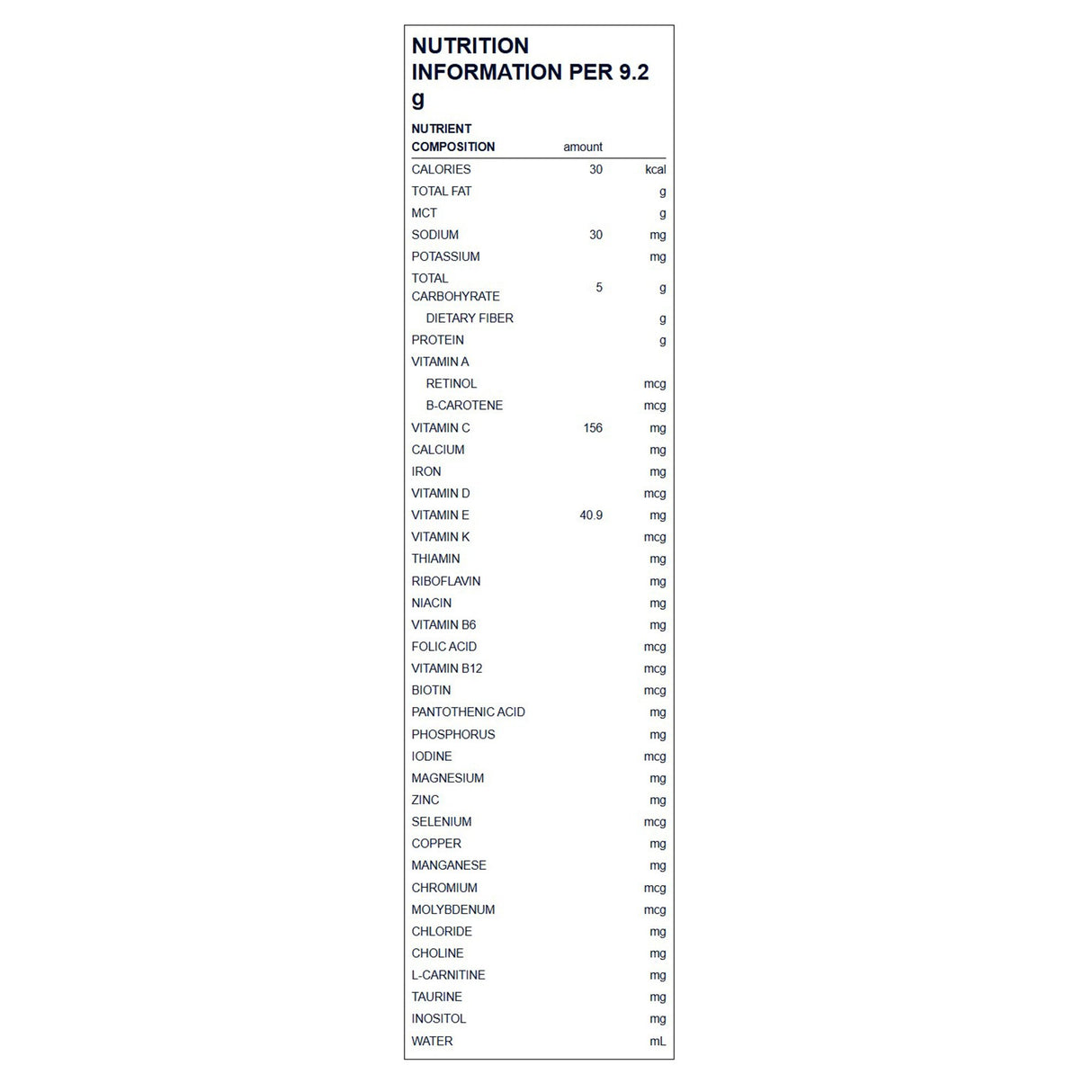 NUTRITION INFORMATION PER 9.2 g

| NUTRIENT COMPOSITION | amount | |
|---|---|---|
| CALORIES | 30 | kcal |
| TOTAL FAT | | g |
| MCT | | g |
| SODIUM | 30 | mg |
| POTASSIUM | | mg |
| TOTAL CARBOHYRATE | 5 | g |
| DIETARY FIBER | | g |
| PROTEIN | | g |
| VITAMIN A | | |
| RETINOL | | mcg |
| B-CAROTENE | | mcg |
| VITAMIN C | 156 | mg |
| CALCIUM | | mg |
| IRON | | mg |
| VITAMIN D | | mcg |
| VITAMIN E | 40.9 | mg |
| VITAMIN K | | mcg |
| THIAMIN | | mg |
| RIBOFLAVIN | | mg |
| NIACIN | | mg |
| VITAMIN B6 | | mg |
| FOLIC ACID | | mcg |
| VITAMIN B12 | | mcg |
| BIOTIN | | mcg |
| PANTOTHENIC ACID | | mg |
| PHOSPHORUS | | mg |
| IODINE | | mcg |
| MAGNESIUM | | mg |
| ZINC | | mg |
| SELENIUM | | mcg |
| COPPER | | mg |
| MANGANESE | | mg |
| CHROMIUM | | mcg |
| MOLYBDENUM | | mcg |
| CHLORIDE | | mg |
| CHOLINE | | mg |
| L-CARNITINE | | mg |
| TAURINE | | mg |
| INOSITOL | | mg |
| WATER | | mL |